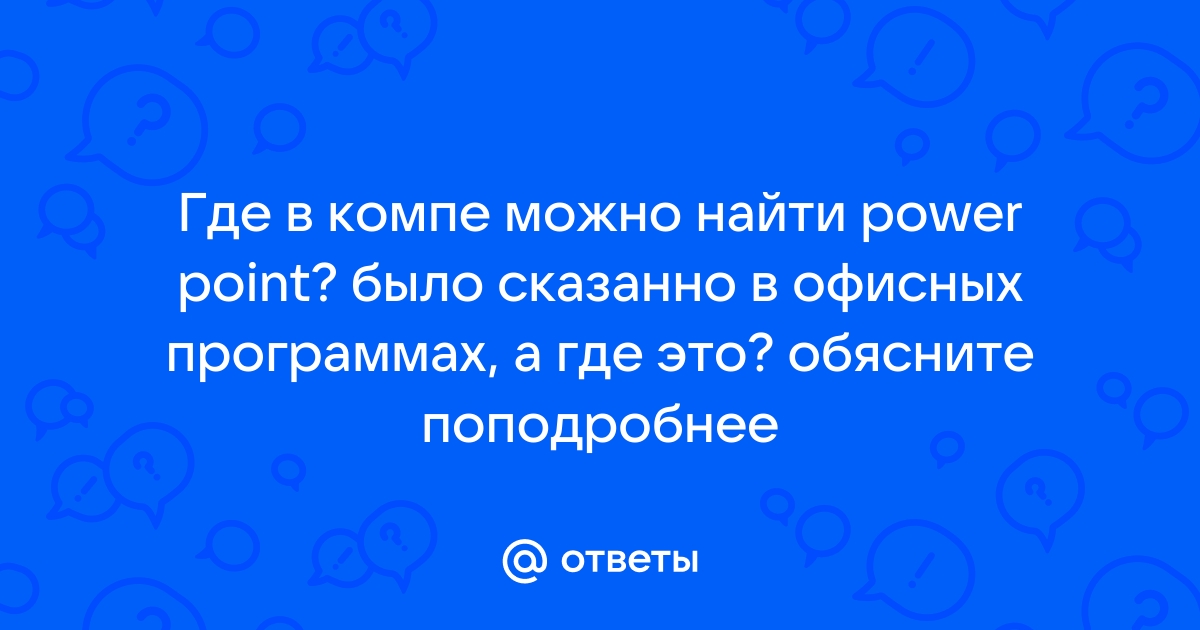 Где в компе можно найти power point? было сказанно в офисных программах, а где это? обясните поподробнее

@ ответы